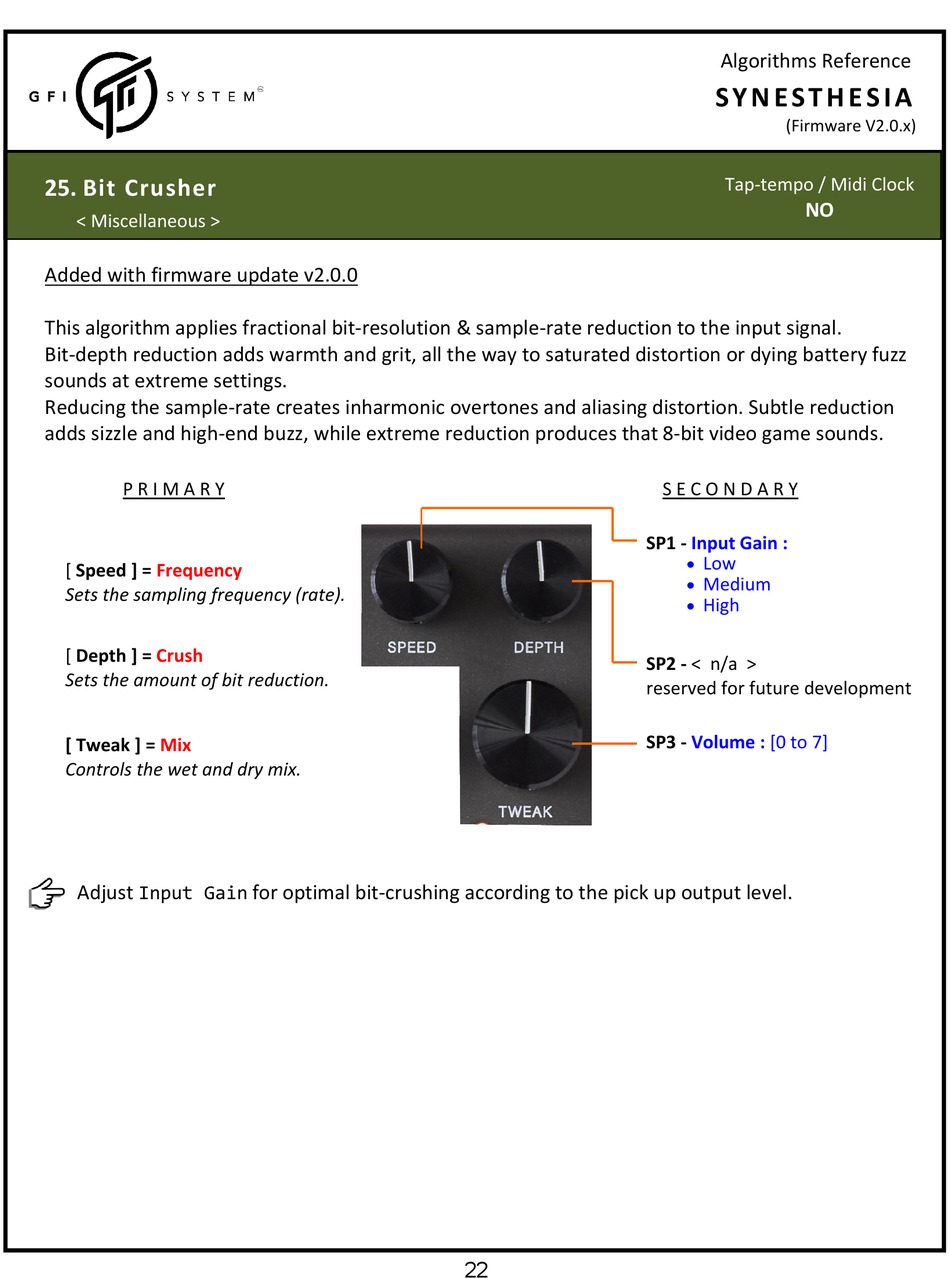 GFI SYSTEM

Algorithms Reference
SYNESTHESIA
(Firmware V2.0.x)

25. Bit Crusher
< Miscellaneous >

Tap-tempo / Midi Clock
NO

Added with firmware update v2.0.0

This algorithm applies fractional bit-resolution & sample-rate reduction to the input signal.
Bit-depth reduction adds warmth and grit, all the way to saturated distortion or dying battery fuzz sounds at extreme settings.
Reducing the sample-rate creates inharmonic overtones and aliasing distortion. Subtle reduction adds sizzle and high-end buzz, while extreme reduction produces that 8-bit video game sounds.

PRIMARY

[ Speed ] = Frequency
Sets the sampling frequency (rate).

[ Depth ] = Crush
Sets the amount of bit reduction.

[ Tweak ] = Mix
Controls the wet and dry mix.

SPEED
DEPTH
TWEAK

SECONDARY

SP1 - Input Gain :
• Low
• Medium
• High

SP2 - < n/a >
reserved for future development

SP3 - Volume : [0 to 7]

Adjust Input Gain for optimal bit-crushing according to the pick up output level.

22